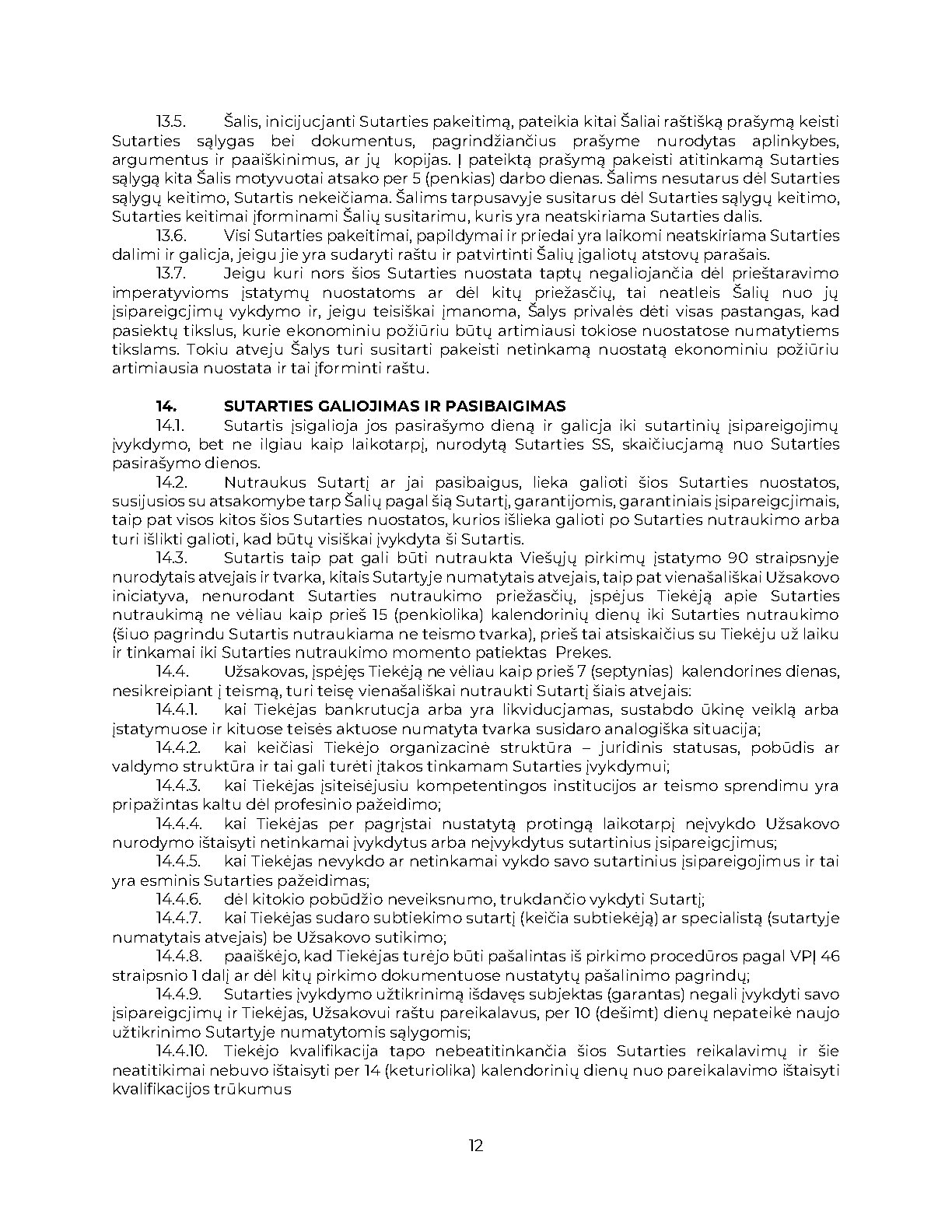 13.5. Šalis, inicijuojanti Sutarties pakeitimą, pateikia kitai Šaliai raštišką prašymą keisti Sutarties sąlygas bei dokumentus, pagrindžiančius prašyme nurodytas aplinkybes, argumentus ir paaiškinimus, ar jų kopijas. Į pateiktą prašymą pakeisti atitinkamą Sutarties sąlygą kita Šalis motyvuotai atsako per 5 (penkias) darbo dienas. Šalims nesutarus dėl Sutarties sąlygų keitimo, Sutartis nekeičiama. Šalims tarpusavyje susitarus dėl Sutarties sąlygų keitimo, Sutarties keitimai įforminami Šalių susitarimu, kuris yra neatskiriama Sutarties dalis.

13.6. Visi Sutarties pakeitimai, papildymai ir priedai yra laikomi neatskiriama Sutarties dalimi ir galioja, jeigu jie yra sudaryti raštu ir patvirtinti Šalių įgaliotų atstovų parašais.

13.7. Jeigu kuri nors šios Sutarties nuostata taptų negaliojančia dėl prieštaravimo imperatyvioms įstatymų nuostatoms ar dėl kitų priežasčių, tai neatleis Šalių nuo jų įsipareigojimų vykdymo ir, jeigu teisiškai įmanoma, Šalys privalės dėti visas pastangas, kad pasiektų tikslus, kurie ekonominiu požiūriu būtų artimiausi tokiose nuostatose numatytiems tikslams. Tokiu atveju Šalys turi susitarti pakeisti netinkamą nuostatą ekonominiu požiūriu artimiausia nuostata ir tai įforminti raštu.

14. SUTARTIES GALIOJIMAS IR PASIBAIGIMAS

14.1. Sutartis įsigalioja jos pasirašymo dieną ir galioja iki sutartinių įsipareigojimų įvykdymo, bet ne ilgiau kaip laikotarpį, nurodytą Sutarties SS, skaičiuojamą nuo Sutarties pasirašymo dienos.

14.2. Nutraukus Sutartį ar jai pasibaigus, lieka galioti šios Sutarties nuostatos, susijusios su atsakomybe tarp Šalių pagal šią Sutartį, garantijomis, garantiniais įsipareigojimais, taip pat visos kitos šios Sutarties nuostatos, kurios išlieka galioti po Sutarties nutraukimo arba turi išlikti galioti, kad būtų visiškai įvykdyta ši Sutartis.

14.3. Sutartis taip pat gali būti nutraukta Viešųjų pirkimų įstatymo 90 straipsnyje nurodytais atvejais ir tvarka, kitais Sutartyje numatytais atvejais, taip pat vienašališkai Užsakovo iniciatyva, nenurodant Sutarties nutraukimo priežasčių, įspėjus Tiekėją apie Sutarties nutraukimą ne vėliau kaip prieš 15 (penkiolika) kalendorinių dienų iki Sutarties nutraukimo (šiuo pagrindu Sutartis nutraukiama ne teismo tvarka), prieš tai atsiskaičius su Tiekėju už laiku ir tinkamai iki Sutarties nutraukimo momento patiektas Prekes.

14.4. Užsakovas, įspėjęs Tiekėją ne vėliau kaip prieš 7 (septynias) kalendorines dienas, nesikreipiant į teismą, turi teisę vienašališkai nutraukti Sutartį šiais atvejais:

14.4.1. kai Tiekėjas bankrutuoja arba yra likviduojamas, sustabdo ūkinę veiklą arba įstatymuose ir kituose teisės aktuose numatyta tvarka susidaro analogiška situacija;

14.4.2. kai keičiasi Tiekėjo organizacinė struktūra – juridinis statusas, pobūdis ar valdymo struktūra ir tai gali turėti įtakos tinkamam Sutarties įvykdymui;

14.4.3. kai Tiekėjas įsiteisėjusiu kompetentingos institucijos ar teismo sprendimu yra pripažintas kaltu dėl profesinio pažeidimo;

14.4.4. kai Tiekėjas per pagrįstai nustatytą protingą laikotarpį neįvykdo Užsakovo nurodymo ištaisyti netinkamai įvykdytus arba neįvykdytus sutartinius įsipareigojimus;

14.4.5. kai Tiekėjas nevykdo ar netinkamai vykdo savo sutartinius įsipareigojimus ir tai yra esminis Sutarties pažeidimas;

14.4.6. dėl kitokio pobūdžio neveiksnumo, trukdančio vykdyti Sutartį;

14.4.7. kai Tiekėjas sudaro subtiekimo sutartį (keičia subtiekėją) ar specialistą (sutartyje numatytais atvejais) be Užsakovo sutikimo;

14.4.8. paaiškėjo, kad Tiekėjas turėjo būti pašalintas iš pirkimo procedūros pagal VPĮ 46 straipsnio 1 dalį ar dėl kitų pirkimo dokumentuose nustatytų pašalinimo pagrindų;

14.4.9. Sutarties įvykdymo užtikrinimą išdavęs subjektas (garantas) negali įvykdyti savo įsipareigojimų ir Tiekėjas, Užsakovui raštu pareikalavus, per 10 (dešimt) dienų nepateikė naujo užtikrinimo Sutartyje numatytomis sąlygomis;

14.4.10. Tiekėjo kvalifikacija tapo nebeatitinkančia šios Sutarties reikalavimų ir šie neatitikimai nebuvo ištaisyti per 14 (keturiolika) kalendorinių dienų nuo pareikalavimo ištaisyti kvalifikacijos trūkumus

12